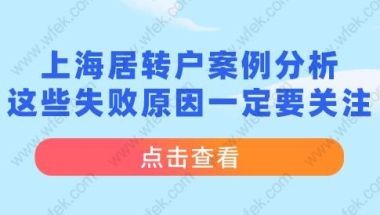 上海居转户案例分析
这些失败原因一定要关注

点击查看

www.wfek.com